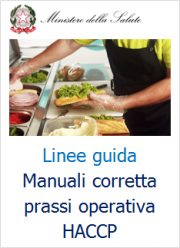 Ministero della Salute

Linee guida
Manuali corretta prassi operativa HACCP